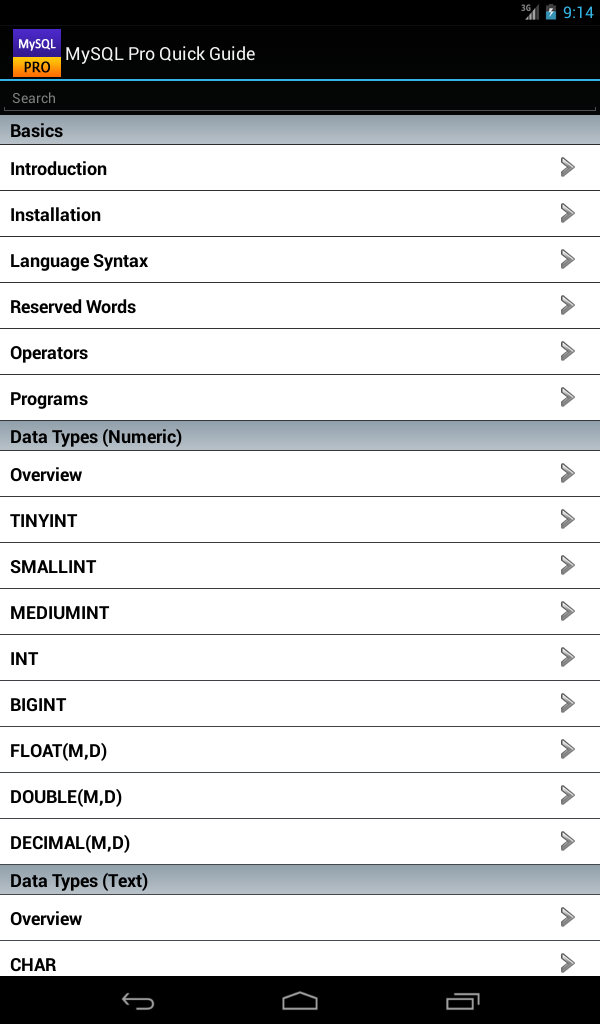 3G 9:14

MySQL PRO MySQL Pro Quick Guide

Search

Basics

Introduction

Installation

Language Syntax

Reserved Words

Operators

Programs

Data Types (Numeric)

Overview

TINYINT

SMALLINT

MEDIUMINT

INT

BIGINT

FLOAT(M,D)

DOUBLE(M,D)

DECIMAL(M,D)

Data Types (Text)

Overview

CHAR